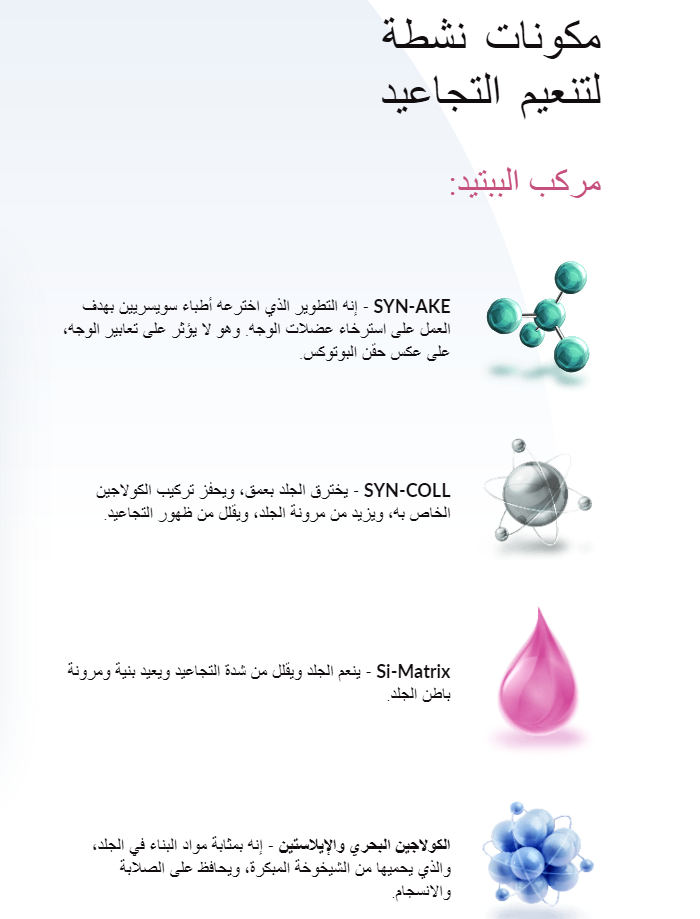 مكونات نشطة
لتنعيم التجاعيد

مركب الببتيد:

SYN-AKE - إنه التطوير الذي اخترعه أطباء سويسريين بهدف العمل على استرخاء عضلات الوجه. وهو لا يؤثر على تعابير الوجه، على عكس حقن البوتوكس.

SYN-COLL - يخترق الجلد بعمق، ويحفز تركيب الكولاجين الخاص به، ويزيد من مرونة الجلد، ويقلل من ظهور التجاعيد.

Si-Matrix - ينعم الجلد ويقلل من شدة التجاعيد ويعيد بنية ومرونة باطن الجلد.

الكولاجين البحري والإيلاستين - إنه بمثابة مواد البناء في الجلد، والذي يحميها من الشيخوخة المبكرة، ويحافظ على الصلابة والانسجام.